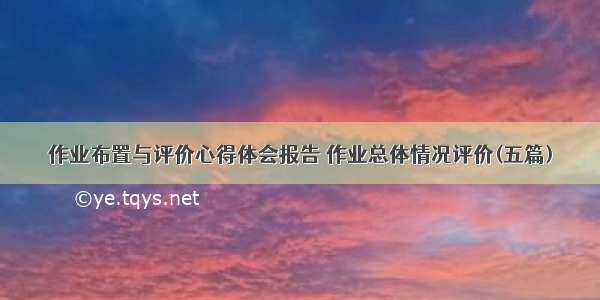 作业布置与评价心得体会报告 作业总体情况评价(五篇)

©ye.tqys.net